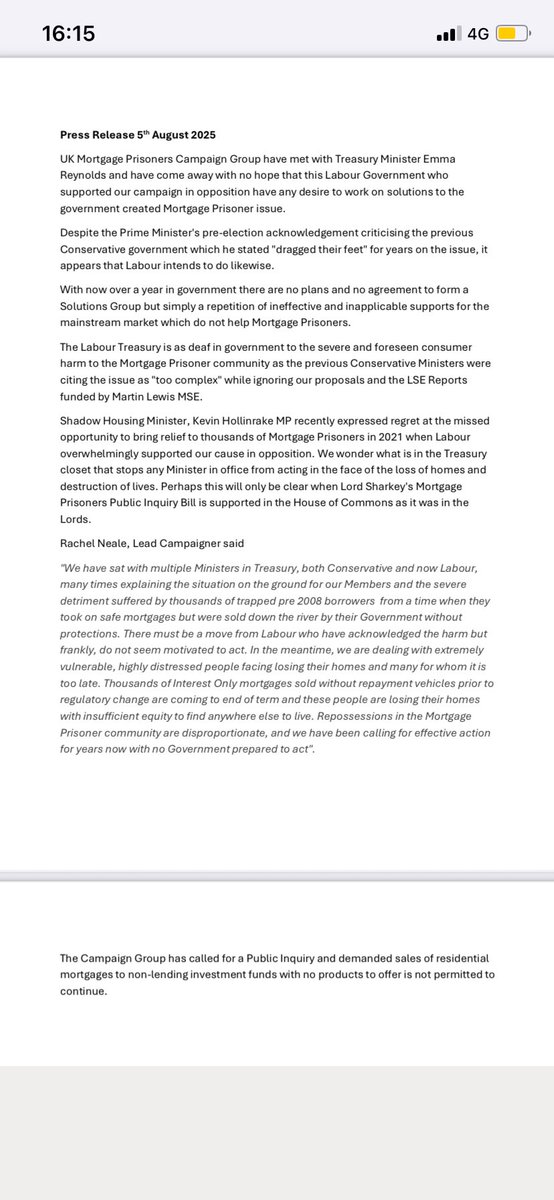 16:15

4G

Press Release 5th August 2025

UK Mortgage Prisoners Campaign Group have met with Treasury Minister Emma Reynolds and have come away with no hope that this Labour Government who supported our campaign in opposition have any desire to work on solutions to the government created Mortgage Prisoner issue.

Despite the Prime Minister's pre-election acknowledgement criticising the previous Conservative government which he stated "dragged their feet" for years on the issue, it appears that Labour intends to do likewise.

With now over a year in government there are no plans and no agreement to form a Solutions Group but simply a repetition of ineffective and inapplicable supports for the mainstream market which do not help Mortgage Prisoners.

The Labour Treasury is as deaf in government to the severe and foreseen consumer harm to the Mortgage Prisoner community as the previous Conservative Ministers were citing the issue as "too complex" while ignoring our proposals and the LSE Reports funded by Martin Lewis MSE.

Shadow Housing Minister, Kevin Hollinrake MP recently expressed regret at the missed opportunity to bring relief to thousands of Mortgage Prisoners in 2021 when Labour overwhelmingly supported our cause in opposition. We wonder what is in the Treasury closet that stops any Minister in office from acting in the face of the loss of homes and destruction of lives. Perhaps this will only be clear when Lord Sharkey's Mortgage Prisoners Public Inquiry Bill is supported in the House of Commons as it was in the Lords.

Rachel Neale, Lead Campaigner said

"We have sat with multiple Ministers in Treasury, both Conservative and now Labour, many times explaining the situation on the ground for our Members and the severe detriment suffered by thousands of trapped pre 2008 borrowers from a time when they took on safe mortgages but were sold down the river by their Government without protections. There must be a move from Labour who have acknowledged the harm but frankly, do not seem motivated to act. In the meantime, we are dealing with extremely vulnerable, highly distressed people facing losing their homes and many for whom it is too late. Thousands of Interest Only mortgages sold without repayment vehicles prior to regulatory change are coming to end of term and these people are losing their homes with insufficient equity to find anywhere else to live. Repossessions in the Mortgage Prisoner community are disproportionate, and we have been calling for effective action for years now with no Government prepared to act".

The Campaign Group has called for a Public Inquiry and demanded sales of residential mortgages to non-lending investment funds with no products to offer is not permitted to continue.